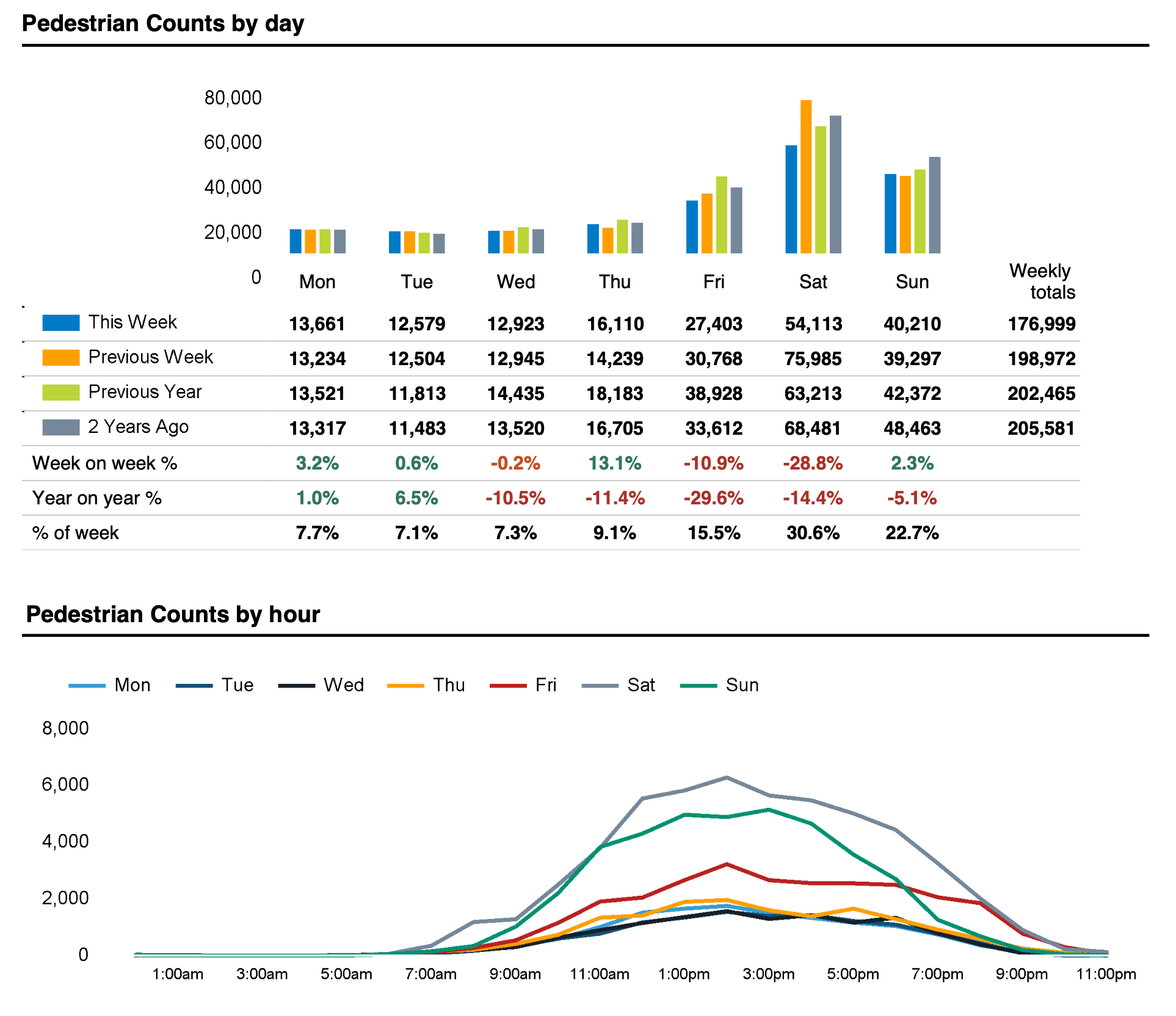 Pedestrian Counts by day

80,000
60,000
40,000
20,000
0

| | Mon | Tue | Wed | Thu | Fri | Sat | Sun | Weekly totals |
|---|---|---|---|---|---|---|---|---|
| This Week | 13,661 | 12,579 | 12,923 | 16,110 | 27,403 | 54,113 | 40,210 | 176,999 |
| Previous Week | 13,234 | 12,504 | 12,945 | 14,239 | 30,768 | 75,985 | 39,297 | 198,972 |
| Previous Year | 13,521 | 11,813 | 14,435 | 18,183 | 38,928 | 63,213 | 42,372 | 202,465 |
| 2 Years Ago | 13,317 | 11,483 | 13,520 | 16,705 | 33,612 | 68,481 | 48,463 | 205,581 |
| Week on week % | 3.2% | 0.6% | -0.2% | 13.1% | -10.9% | -28.8% | 2.3% | |
| Year on year % | 1.0% | 6.5% | -10.5% | -11.4% | -29.6% | -14.4% | -5.1% | |
| % of week | 7.7% | 7.1% | 7.3% | 9.1% | 15.5% | 30.6% | 22.7% | |

Pedestrian Counts by hour

Mon Tue Wed Thu Fri Sat Sun

8,000
6,000
4,000
2,000
0

1:00am 3:00am 5:00am 7:00am 9:00am 11:00am 1:00pm 3:00pm 5:00pm 7:00pm 9:00pm 11:00pm